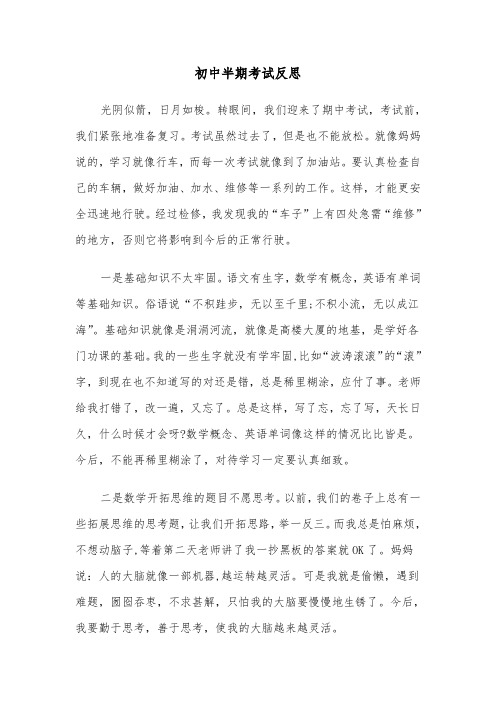 初中半期考试反思

光阴似箭，日月如梭。转眼间，我们迎来了期中考试，考试前，我们紧张地准备复习。考试虽然过去了，但是也不能放松。就像妈妈说的，学习就像行车，而每一次考试就像到了加油站。要认真检查自己的车辆，做好加油、加水、维修等一系列的工作。这样，才能更安全迅速地行驶。经过检修，我发现我的“车子”上有四处急需“维修”的地方，否则它将影响到今后的正常行驶。

一是基础知识不太牢固。语文有生字，数学有概念，英语有单词等基础知识。俗语说“不积跬步，无以至千里;不积小流，无以成江海”。基础知识就像是涓涓河流，就像是高楼大厦的地基，是学好各门功课的基础。我的一些生字就没有学牢固,比如“波涛滚滚”的“滚”字，到现在也不知道写的对还是错，总是稀里糊涂，应付了事。老师给我打错了，改一遍，又忘了。总是这样，写了忘，忘了写，天长日久，什么时候才会呀?数学概念、英语单词像这样的情况比比皆是。今后，不能再稀里糊涂了，对待学习一定要认真细致。

二是数学开拓思维的题目不愿思考。以前，我们的卷子上总有一些拓展思维的思考题，让我们开拓思路，举一反三。而我总是怕麻烦，不想动脑子,等着第二天老师讲了我一抄黑板的答案就OK了。妈妈说：人的大脑就像一部机器,越运转越灵活。可是我就是偷懒，遇到难题，囫囵吞枣，不求甚解，只怕我的大脑要慢慢地生锈了。今后，我要勤于思考，善于思考，使我的大脑越来越灵活。